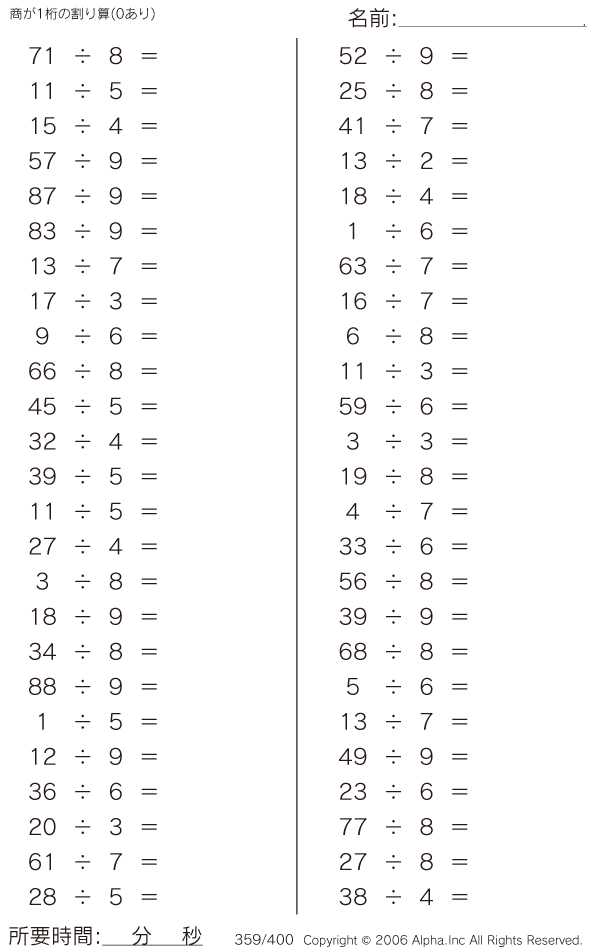 商が1桁の割り算(0あり)

名前:____

$71 \div 8 =$
$11 \div 5 =$
$15 \div 4 =$
$57 \div 9 =$
$87 \div 9 =$
$83 \div 9 =$
$13 \div 7 =$
$17 \div 3 =$
$9 \div 6 =$
$66 \div 8 =$
$45 \div 5 =$
$32 \div 4 =$
$39 \div 5 =$
$11 \div 5 =$
$27 \div 4 =$
$3 \div 8 =$
$18 \div 9 =$
$34 \div 8 =$
$88 \div 9 =$
$1 \div 5 =$
$12 \div 9 =$
$36 \div 6 =$
$20 \div 3 =$
$61 \div 7 =$
$28 \div 5 =$

$52 \div 9 =$
$25 \div 8 =$
$41 \div 7 =$
$13 \div 2 =$
$18 \div 4 =$
$1 \div 6 =$
$63 \div 7 =$
$16 \div 7 =$
$6 \div 8 =$
$11 \div 3 =$
$59 \div 6 =$
$3 \div 3 =$
$19 \div 8 =$
$4 \div 7 =$
$33 \div 6 =$
$56 \div 8 =$
$39 \div 9 =$
$68 \div 8 =$
$5 \div 6 =$
$13 \div 7 =$
$49 \div 9 =$
$23 \div 6 =$
$77 \div 8 =$
$27 \div 8 =$
$38 \div 4 =$

所要時間:____分____秒

359/400 Copyright © 2006 Alpha.Inc All Rights Reserved.